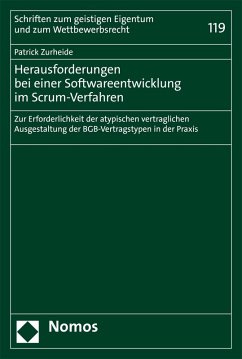 Schriften zum geistigen Eigentum und zum Wettbewerbsrecht

119

Patrick Zurheide

Herausforderungen bei einer Softwareentwicklung im Scrum-Verfahren

Zur Erforderlichkeit der atypischen vertraglichen Ausgestaltung der BGB-Vertragstypen in der Praxis

Nomos